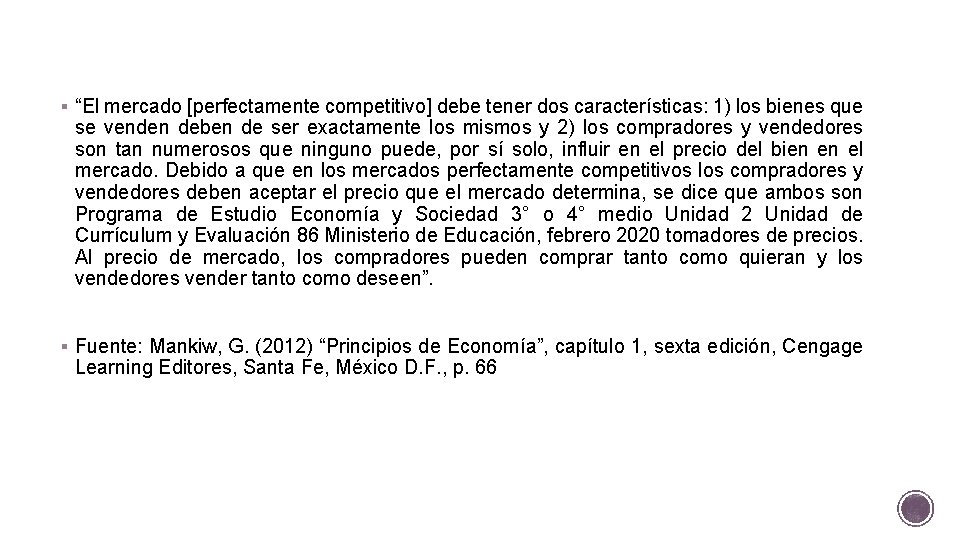 ▪ “El mercado [perfectamente competitivo] debe tener dos características: 1) los bienes que se venden deben de ser exactamente los mismos y 2) los compradores y vendedores son tan numerosos que ninguno puede, por sí solo, influir en el precio del bien en el mercado. Debido a que en los mercados perfectamente competitivos los compradores y vendedores deben aceptar el precio que el mercado determina, se dice que ambos son Programa de Estudio Economía y Sociedad 3° o 4° medio Unidad 2 Unidad de Currículum y Evaluación 86 Ministerio de Educación, febrero 2020 tomadores de precios. Al precio de mercado, los compradores pueden comprar tanto como quieran y los vendedores vender tanto como deseen”.

▪ Fuente: Mankiw, G. (2012) “Principios de Economía”, capítulo 1, sexta edición, Cengage Learning Editores, Santa Fe, México D.F., p. 66